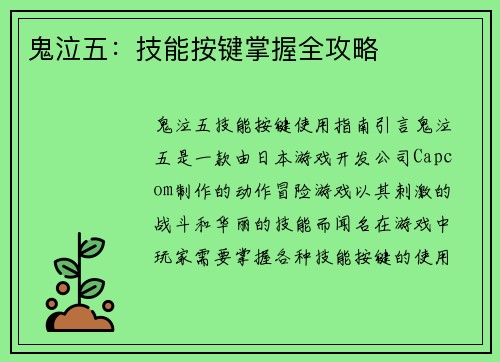 鬼泣五：技能按键掌握全攻略

鬼泣五技能按键使用指南引言鬼泣五是一款由日本游戏开发公司Capcom制作的动作冒险游戏以其刺激的战斗和华丽的技能而闻名在游戏中玩家需要掌握各种技能按键的使用